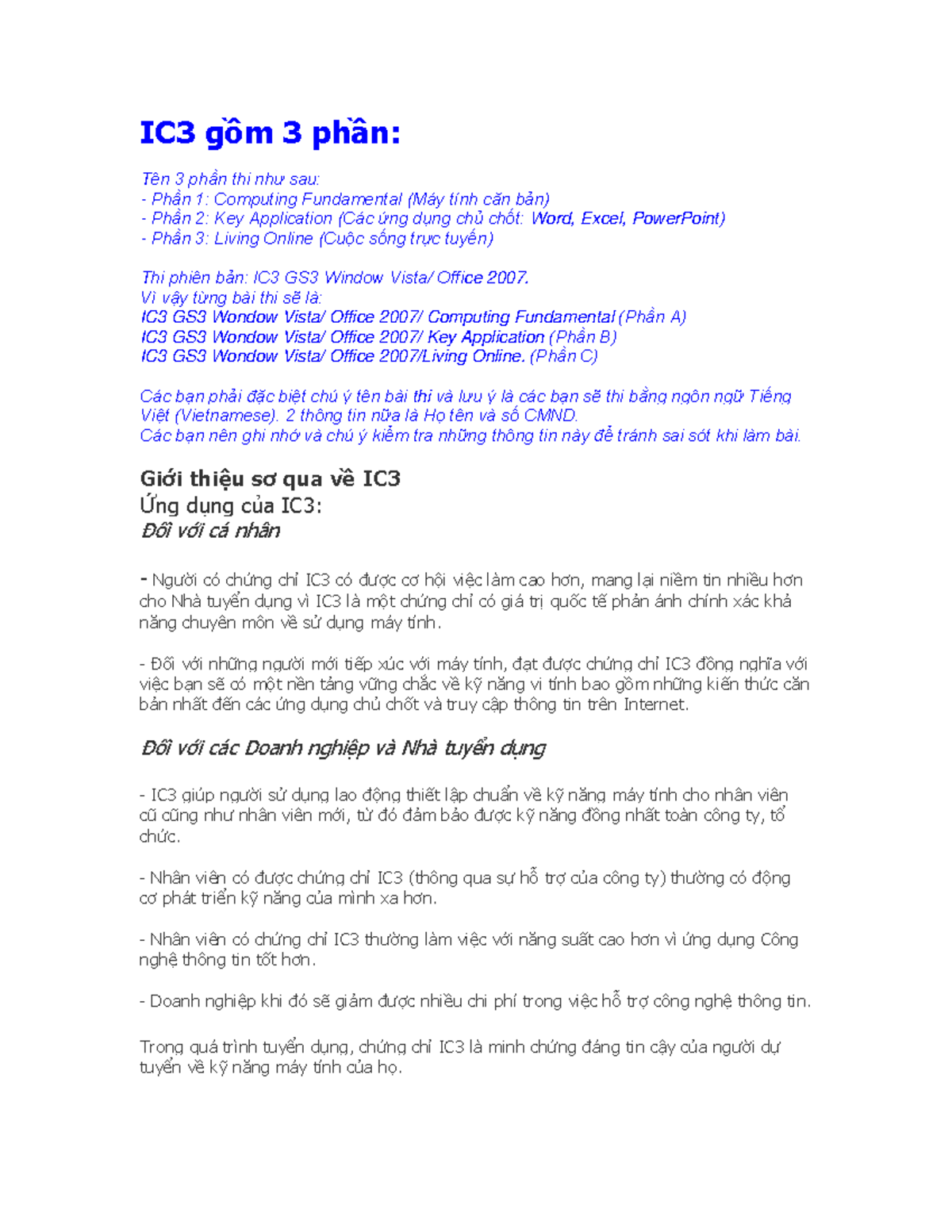 IC3 gồm 3 phần:

Tên 3 phần thi như sau:
- Phần 1: Computing Fundamental (Máy tính căn bản)
- Phần 2: Key Application (Các ứng dụng chủ chốt: Word, Excel, PowerPoint)
- Phần 3: Living Online (Cuộc sống trực tuyến)

Thi phiên bản: IC3 GS3 Window Vista/ Office 2007.
Vì vậy từng bài thi sẽ là:
IC3 GS3 Wondow Vista/ Office 2007/ Computing Fundamental (Phần A)
IC3 GS3 Wondow Vista/ Office 2007/ Key Application (Phần B)
IC3 GS3 Wondow Vista/ Office 2007/Living Online. (Phần C)

Các bạn phải đặc biệt chú ý tên bài thi và lưu ý là các bạn sẽ thi bằng ngôn ngữ Tiếng Việt (Vietnamese). 2 thông tin nữa là Họ tên và số CMND.
Các bạn nên ghi nhớ và chú ý kiểm tra những thông tin này để tránh sai sót khi làm bài.

Giới thiệu sơ qua về IC3
Ứng dụng của IC3:
Đối với cá nhân

- Người có chứng chỉ IC3 có được cơ hội việc làm cao hơn, mang lại niềm tin nhiều hơn cho Nhà tuyển dụng vì IC3 là một chứng chỉ có giá trị quốc tế phản ánh chính xác khả năng chuyên môn về sử dụng máy tính.

- Đối với những người mới tiếp xúc với máy tính, đạt được chứng chỉ IC3 đồng nghĩa với việc bạn sẽ có một nền tảng vững chắc về kỹ năng vi tính bao gồm những kiến thức căn bản nhất đến các ứng dụng chủ chốt và truy cập thông tin trên Internet.

Đối với các Doanh nghiệp và Nhà tuyển dụng

- IC3 giúp người sử dụng lao động thiết lập chuẩn về kỹ năng máy tính cho nhân viên cũ cũng như nhân viên mới, từ đó đảm bảo được kỹ năng đồng nhất toàn công ty, tổ chức.

- Nhân viên có được chứng chỉ IC3 (thông qua sự hỗ trợ của công ty) thường có động cơ phát triển kỹ năng của mình xa hơn.

- Nhân viên có chứng chỉ IC3 thường làm việc với năng suất cao hơn vì ứng dụng Công nghệ thông tin tốt hơn.

- Doanh nghiệp khi đó sẽ giảm được nhiều chi phí trong việc hỗ trợ công nghệ thông tin.

Trong quá trình tuyển dụng, chứng chỉ IC3 là minh chứng đáng tin cậy của người dự tuyển về kỹ năng máy tính của họ.